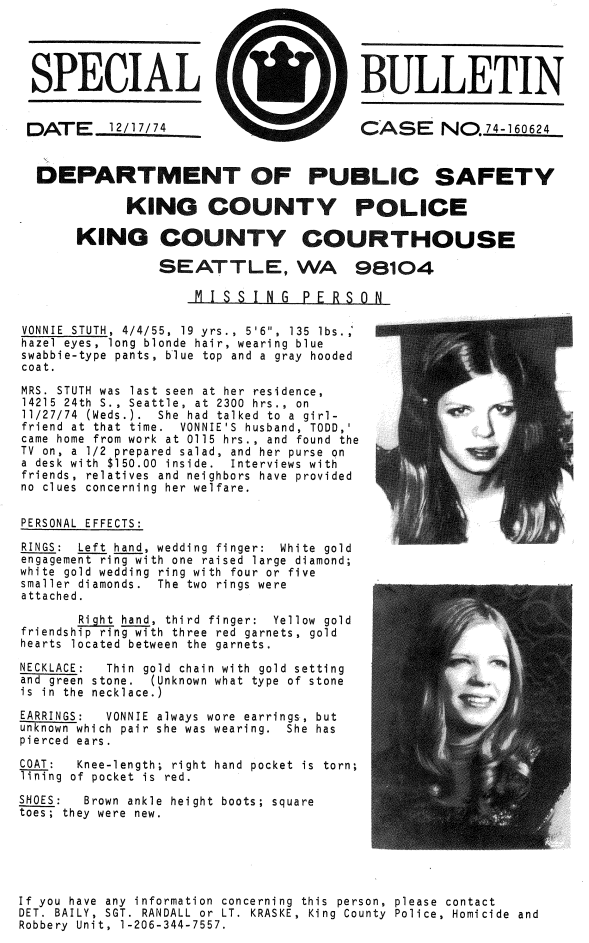 SPECIAL BULLETIN

DATE 12/17/74

CASE NO. 74-160624

DEPARTMENT OF PUBLIC SAFETY
KING COUNTY POLICE
KING COUNTY COURTHOUSE
SEATTLE, WA 98104

MISSING PERSON

VONNIE STUTH, 4/4/55, 19 yrs., 5'6", 135 lbs., hazel eyes, long blonde hair, wearing blue swabbie-type pants, blue top and a gray hooded coat.

MRS. STUTH was last seen at her residence, 14215 24th S., Seattle, at 2300 hrs., on 11/27/74 (Weds.). She had talked to a girlfriend at that time. VONNIE'S husband, TODD,' came home from work at 0115 hrs., and found the TV on, a 1/2 prepared salad, and her purse on a desk with $150.00 inside. Interviews with friends, relatives and neighbors have provided no clues concerning her welfare.

PERSONAL EFFECTS:

RINGS: Left hand, wedding finger: White gold engagement ring with one raised large diamond; white gold wedding ring with four or five smaller diamonds. The two rings were attached.

Right hand, third finger: Yellow gold friendship ring with three red garnets, gold hearts located between the garnets.

NECKLACE: Thin gold chain with gold setting and green stone. (Unknown what type of stone is in the necklace.)

EARRINGS: VONNIE always wore earrings, but unknown which pair she was wearing. She has pierced ears.

COAT: Knee-length; right hand pocket is torn; lining of pocket is red.

SHOES: Brown ankle height boots; square toes; they were new.

If you have any information concerning this person, please contact DET. BAILY, SGT. RANDALL or LT. KRASKE, King County Police, Homicide and Robbery Unit, 1-206-344-7557.